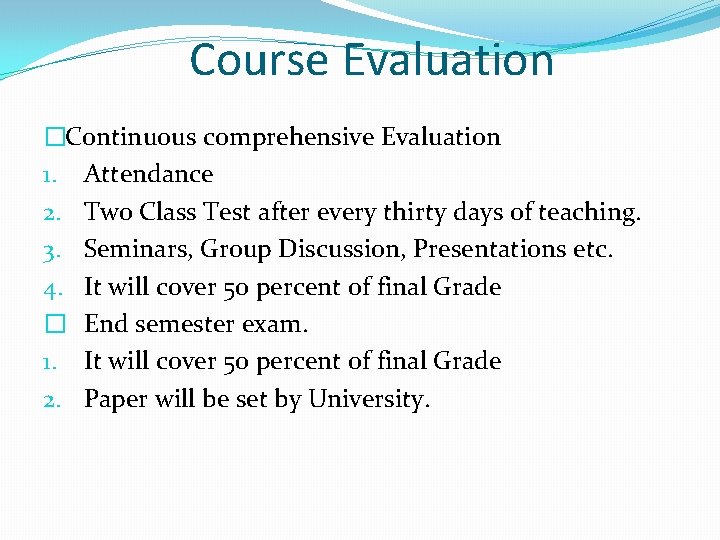 Course Evaluation

□Continuous comprehensive Evaluation
1. Attendance
2. Two Class Test after every thirty days of teaching.
3. Seminars, Group Discussion, Presentations etc.
4. It will cover 50 percent of final Grade
□ End semester exam.
1. It will cover 50 percent of final Grade
2. Paper will be set by University.